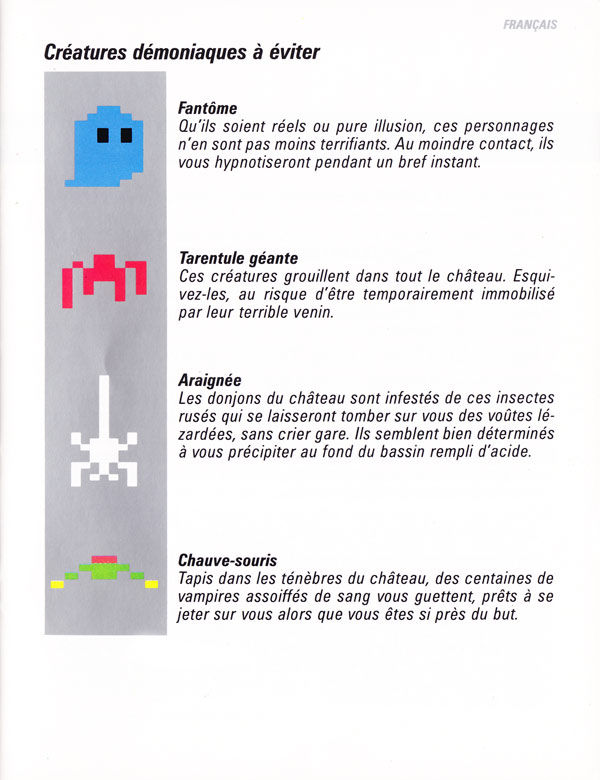 FRANÇAIS

Créatures démoniaques à éviter

Fantôme
Qu'ils soient réels ou pure illusion, ces personnages n'en sont pas moins terrifiants. Au moindre contact, ils vous hypnotiseront pendant un bref instant.

Tarentule géante
Ces créatures grouillent dans tout le château. Esquivez-les, au risque d'être temporairement immobilisé par leur terrible venin.

Araignée
Les donjons du château sont infestés de ces insectes rusés qui se laisseront tomber sur vous des voûtes lézardées, sans crier gare. Ils semblent bien déterminés à vous précipiter au fond du bassin rempli d'acide.

Chauve-souris
Tapis dans les ténèbres du château, des centaines de vampires assoiffés de sang vous guettent, prêts à se jeter sur vous alors que vous êtes si près du but.